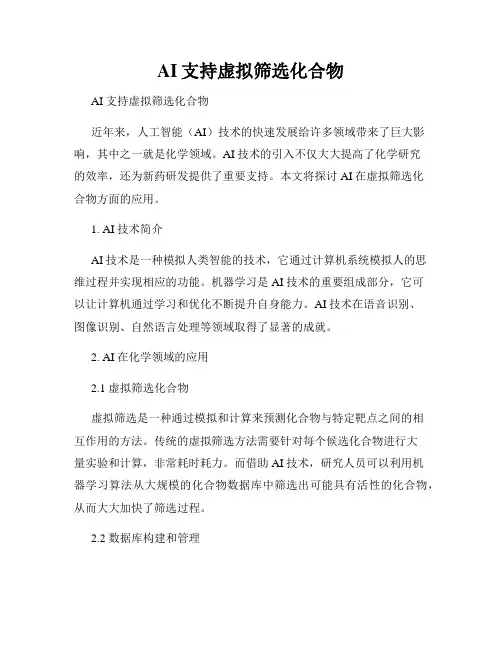 AI 支持虚拟筛选化合物

AI 支持虚拟筛选化合物

近年来，人工智能（AI）技术的快速发展给许多领域带来了巨大影响，其中之一就是化学领域。AI 技术的引入不仅大大提高了化学研究的效率，还为新药研发提供了重要支持。本文将探讨 AI 在虚拟筛选化合物方面的应用。

1. AI 技术简介

AI 技术是一种模拟人类智能的技术，它通过计算机系统模拟人的思维过程并实现相应的功能。机器学习是 AI 技术的重要组成部分，它可以让计算机通过学习和优化不断提升自身能力。AI 技术在语音识别、图像识别、自然语言处理等领域取得了显著的成就。

2. AI 在化学领域的应用

2.1 虚拟筛选化合物

虚拟筛选是一种通过模拟和计算来预测化合物与特定靶点之间的相互作用的方法。传统的虚拟筛选方法需要针对每个候选化合物进行大量实验和计算，非常耗时耗力。而借助 AI 技术，研究人员可以利用机器学习算法从大规模的化合物数据库中筛选出可能具有活性的化合物，从而大大加快了筛选过程。

2.2 数据库构建和管理